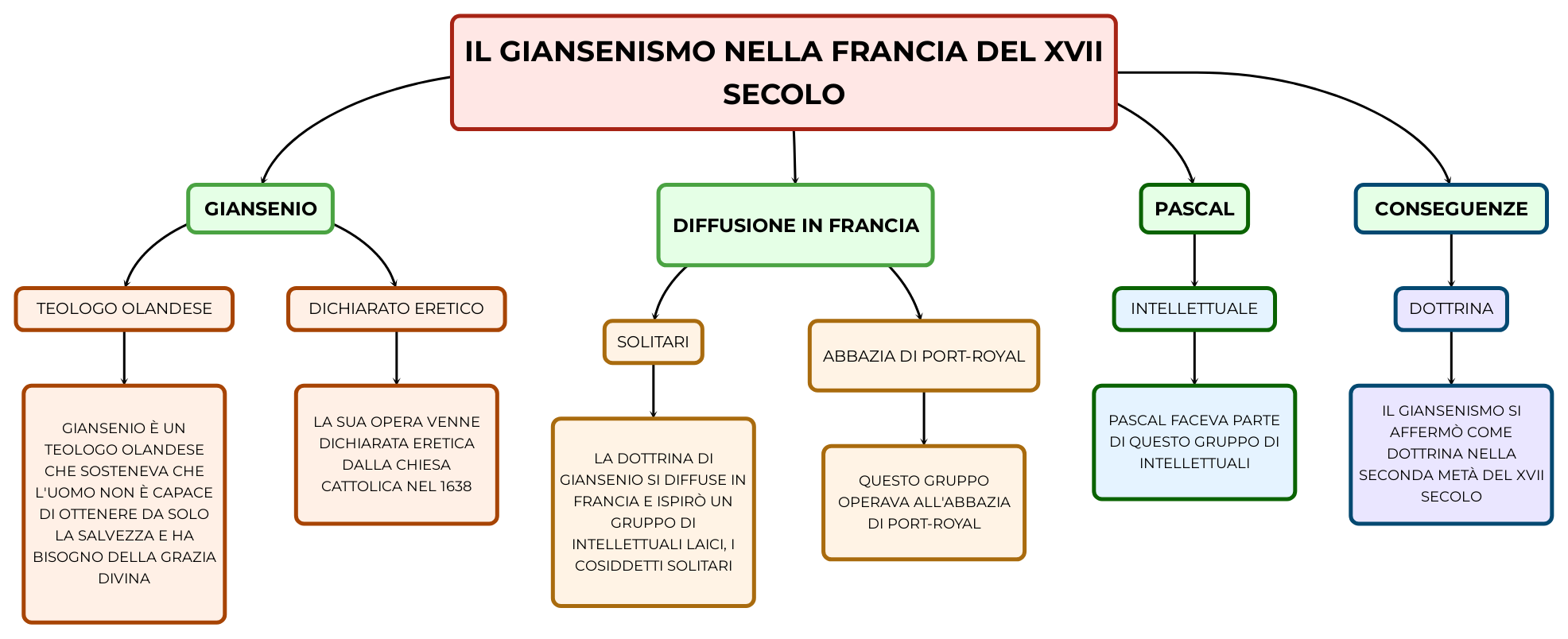 IL GIANSENISMO NELLA FRANCIA DEL XVII SECOLO

GIANSENIO

TEOLOGO OLANDESE

GIANSENIO È UN TEOLOGO OLANDESE CHE SOSTENEVA CHE L'UOMO NON È CAPACE DI OTTENERE DA SOLO LA SALVEZZA E HA BISOGNO DELLA GRAZIA DIVINA

DICHIARATO ERETICO

LA SUA OPERA VENNE DICHIARATA ERETICA DALLA CHIESA CATTOLICA NEL 1638

DIFFUSIONE IN FRANCIA

SOLITARI

LA DOTTRINA DI GIANSENIO SI DIFFUSE IN FRANCIA E ISPIRÒ UN GRUPPO DI INTELLETTUALI LAICI, I COSIDDETTI SOLITARI

ABBAZIA DI PORT-ROYAL

QUESTO GRUPPO OPERAVA ALL'ABBAZIA DI PORT-ROYAL

PASCAL

INTELLETTUALE

PASCAL FACEVA PARTE DI QUESTO GRUPPO DI INTELLETTUALI

CONSEGUENZE

DOTTRINA

IL GIANSENISMO SI AFFERMÒ COME DOTTRINA NELLA SECONDA METÀ DEL XVII SECOLO